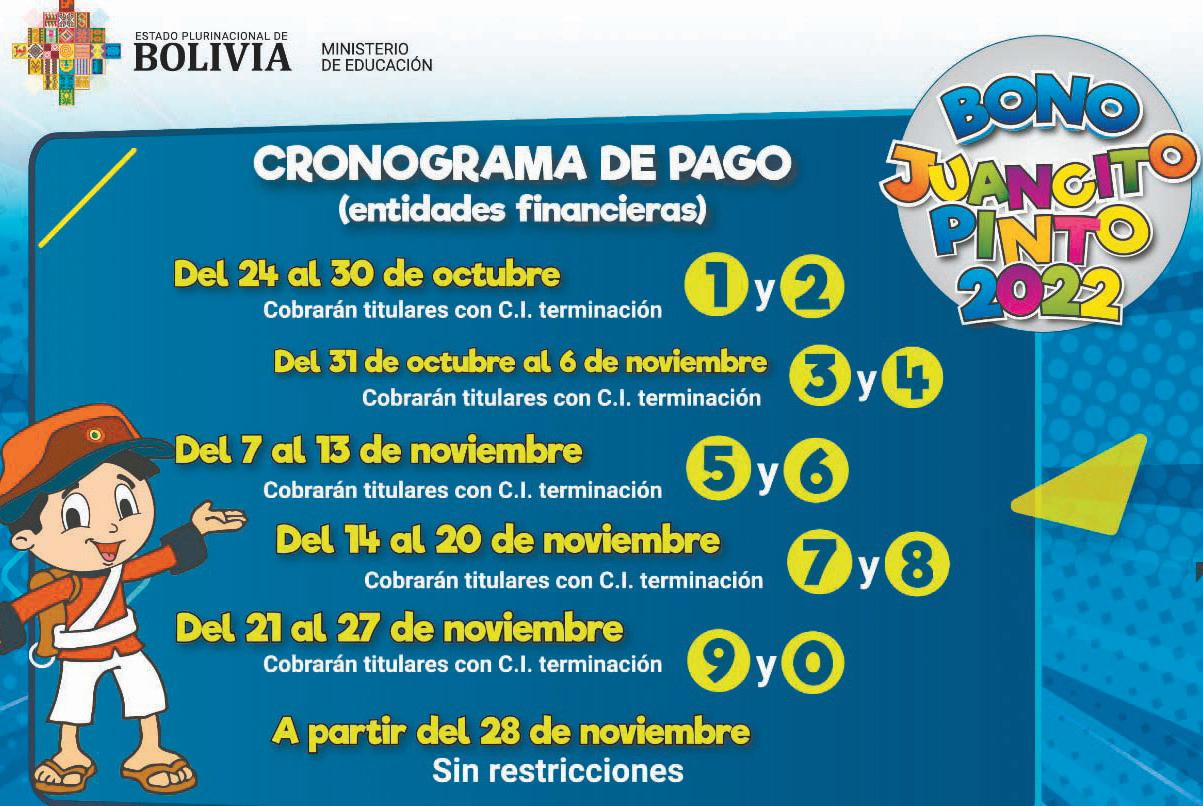 ESTADO PLURINACIONAL DE
BOLIVIA
MINISTERIO
DE EDUCACIÓN

BONO
JUANCITO
PINTO
2022

CRONOGRAMA DE PAGO
(entidades financieras)

Del 24 al 30 de octubre
Cobrarán titulares con C.I. terminación 1 y 2

Del 31 de octubre al 6 de noviembre
Cobrarán titulares con C.I. terminación 3 y 4

Del 7 al 13 de noviembre
Cobrarán titulares con C.I. terminación 5 y 6

Del 14 al 20 de noviembre
Cobrarán titulares con C.I. terminación 7 y 8

Del 21 al 27 de noviembre
Cobrarán titulares con C.I. terminación 9 y 0

A partir del 28 de noviembre
Sin restricciones